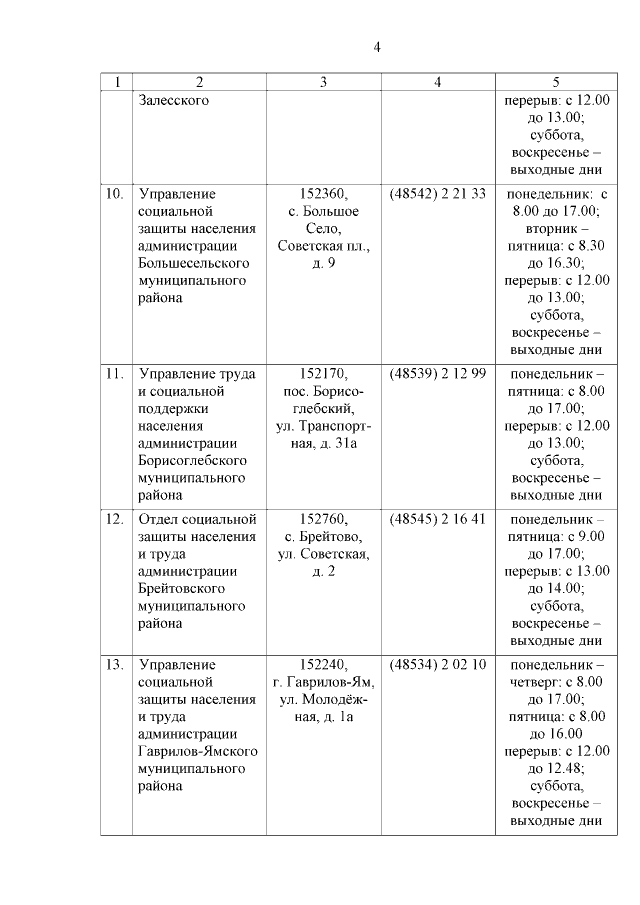 4

| 1 | 2 | 3 | 4 | 5 |
|---|---|---|---|---|
| | Залесского | | | перерыв: с 12.00 до 13.00; суббота, воскресенье – выходные дни |
| 10. | Управление социальной защиты населения администрации Большесельского муниципального района | 152360, с. Большое Село, Советская пл., д. 9 | (48542) 2 21 33 | понедельник: с 8.00 до 17.00; вторник – пятница: с 8.30 до 16.30; перерыв: с 12.00 до 13.00; суббота, воскресенье – выходные дни |
| 11. | Управление труда и социальной поддержки населения администрации Борисоглебского муниципального района | 152170, пос. Борисоглебский, ул. Транспортная, д. 31а | (48539) 2 12 99 | понедельник – пятница: с 8.00 до 17.00; перерыв: с 12.00 до 13.00; суббота, воскресенье – выходные дни |
| 12. | Отдел социальной защиты населения и труда администрации Брейтовского муниципального района | 152760, с. Брейтово, ул. Советская, д. 2 | (48545) 2 16 41 | понедельник – пятница: с 9.00 до 17.00; перерыв: с 13.00 до 14.00; суббота, воскресенье – выходные дни |
| 13. | Управление социальной защиты населения и труда администрации Гаврилов-Ямского муниципального района | 152240, г. Гаврилов-Ям, ул. Молодёжная, д. 1а | (48534) 2 02 10 | понедельник – четверг: с 8.00 до 17.00; пятница: с 8.00 до 16.00 перерыв: с 12.00 до 12.48; суббота, воскресенье – выходные дни |